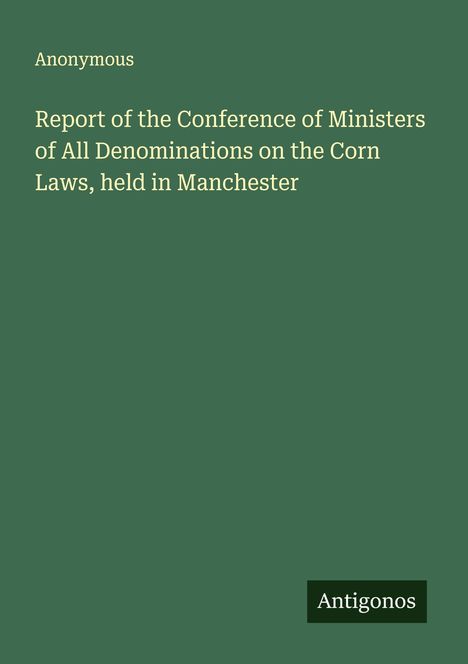 Anonymous

Report of the Conference of Ministers of All Denominations on the Corn Laws, held in Manchester

Antigonos